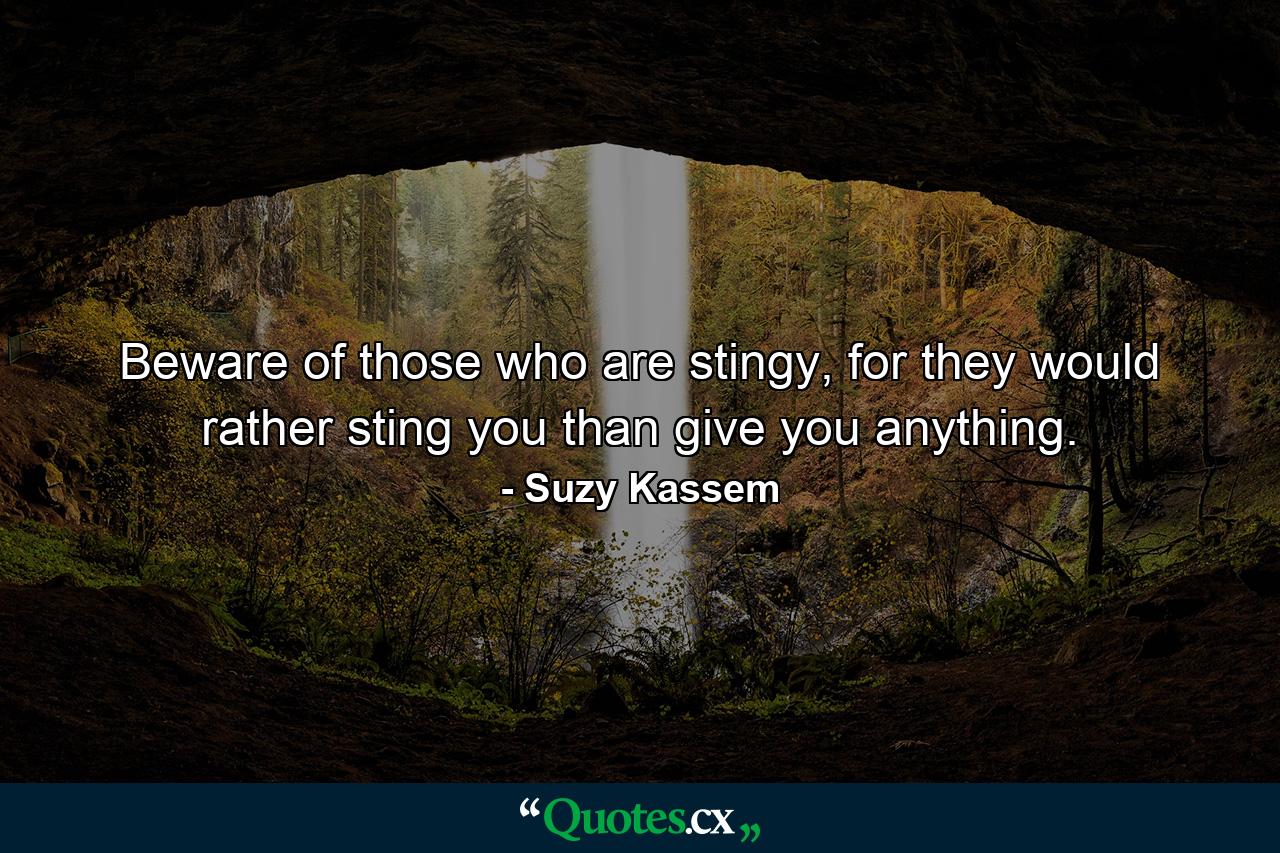 Beware of those who are stingy, for they would rather sting you than give you anything.
- Suzy Kassem

“Quotes.cx„